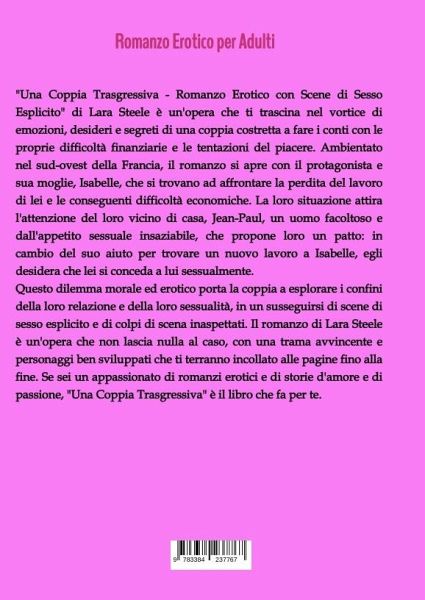 Romanzo Erotico per Adulti

"Una Coppia Trasgressiva - Romanzo Erotico con Scene di Sesso Esplicito" di Lara Steele è un'opera che ti trascina nel vortice di emozioni, desideri e segreti di una coppia costretta a fare i conti con le proprie difficoltà finanziarie e le tentazioni del piacere. Ambientato nel sud-ovest della Francia, il romanzo si apre con il protagonista e sua moglie, Isabelle, che si trovano ad affrontare la perdita del lavoro di lei e le conseguenti difficoltà economiche. La loro situazione attira l'attenzione del loro vicino di casa, Jean-Paul, un uomo facoltoso e dall'appetito sessuale insaziabile, che propone loro un patto: in cambio del suo aiuto per trovare un nuovo lavoro a Isabelle, egli desidera che lei si conceda a lui sessualmente.
Questo dilemma morale ed erotico porta la coppia a esplorare i confini della loro relazione e della loro sessualità, in un susseguirsi di scene di sesso esplicito e di colpi di scena inaspettati. Il romanzo di Lara Steele è un'opera che non lascia nulla al caso, con una trama avvincente e personaggi ben sviluppati che ti terranno incollato alle pagine fino alla fine. Se sei un appassionato di romanzi erotici e di storie d'amore e di passione, "Una Coppia Trasgressiva" è il libro che fa per te.

9 783384 237767